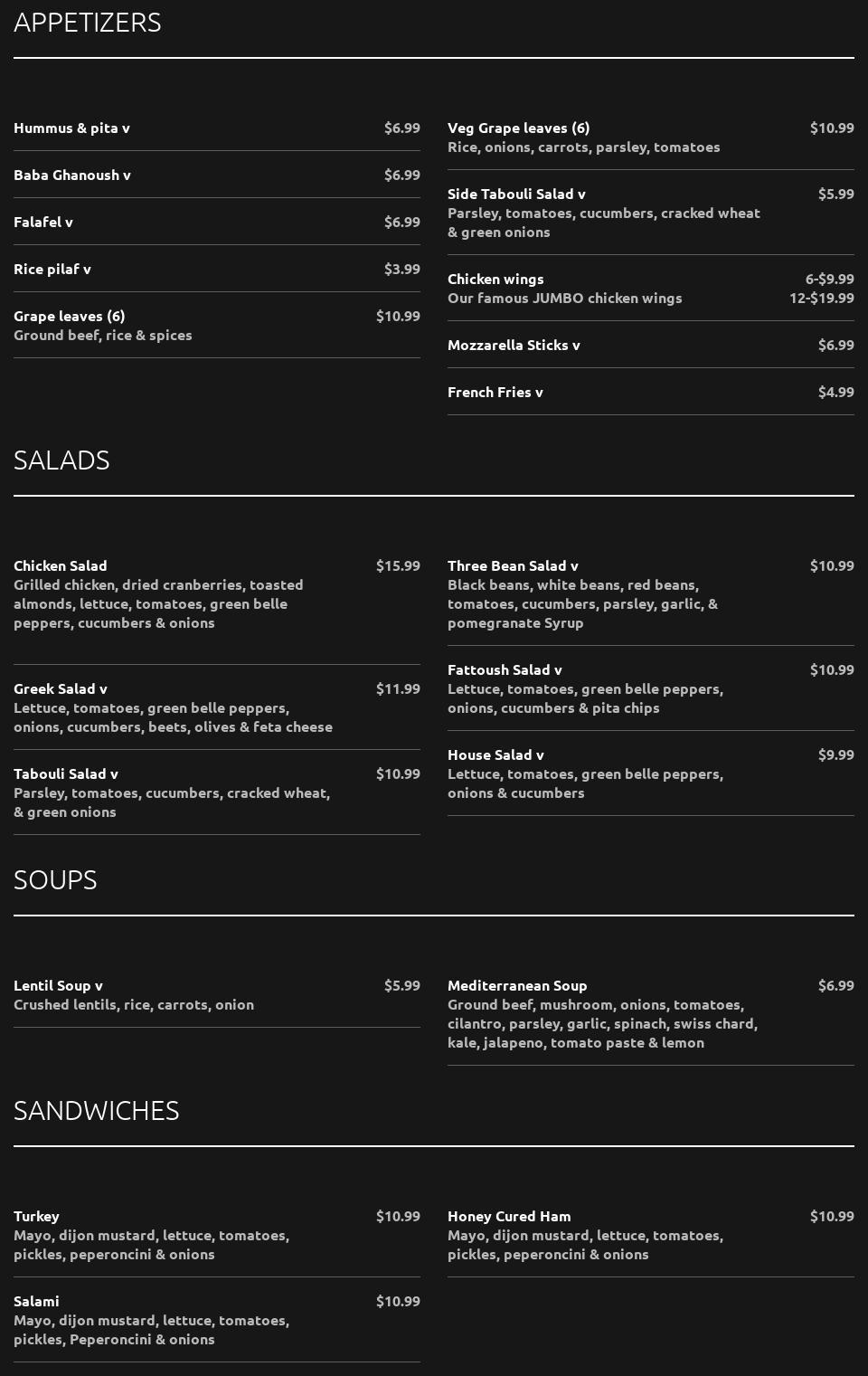 APPETIZERS

Hummus & pita v $6.99

Baba Ghanoush v $6.99

Falafel v $6.99

Rice pilaf v $3.99

Grape leaves (6) $10.99
Ground beef, rice & spices

Veg Grape leaves (6) $10.99
Rice, onions, carrots, parsley, tomatoes

Side Tabouli Salad v $5.99
Parsley, tomatoes, cucumbers, cracked wheat & green onions

Chicken wings 6-$9.99
Our famous JUMBO chicken wings 12-$19.99

Mozzarella Sticks v $6.99

French Fries v $4.99

SALADS

Chicken Salad $15.99
Grilled chicken, dried cranberries, toasted almonds, lettuce, tomatoes, green belle peppers, cucumbers & onions

Greek Salad v $11.99
Lettuce, tomatoes, green belle peppers, onions, cucumbers, beets, olives & feta cheese

Tabouli Salad v $10.99
Parsley, tomatoes, cucumbers, cracked wheat, & green onions

Three Bean Salad v $10.99
Black beans, white beans, red beans, tomatoes, cucumbers, parsley, garlic, & pomegranate Syrup

Fattoush Salad v $10.99
Lettuce, tomatoes, green belle peppers, onions, cucumbers & pita chips

House Salad v $9.99
Lettuce, tomatoes, green belle peppers, onions & cucumbers

SOUPS

Lentil Soup v $5.99
Crushed lentils, rice, carrots, onion

Mediterranean Soup $6.99
Ground beef, mushroom, onions, tomatoes, cilantro, parsley, garlic, spinach, swiss chard, kale, jalapeno, tomato paste & lemon

SANDWICHES

Turkey $10.99
Mayo, dijon mustard, lettuce, tomatoes, pickles, peperoncini & onions

Salami $10.99
Mayo, dijon mustard, lettuce, tomatoes, pickles, Peperoncini & onions

Honey Cured Ham $10.99
Mayo, dijon mustard, lettuce, tomatoes, pickles, peperoncini & onions